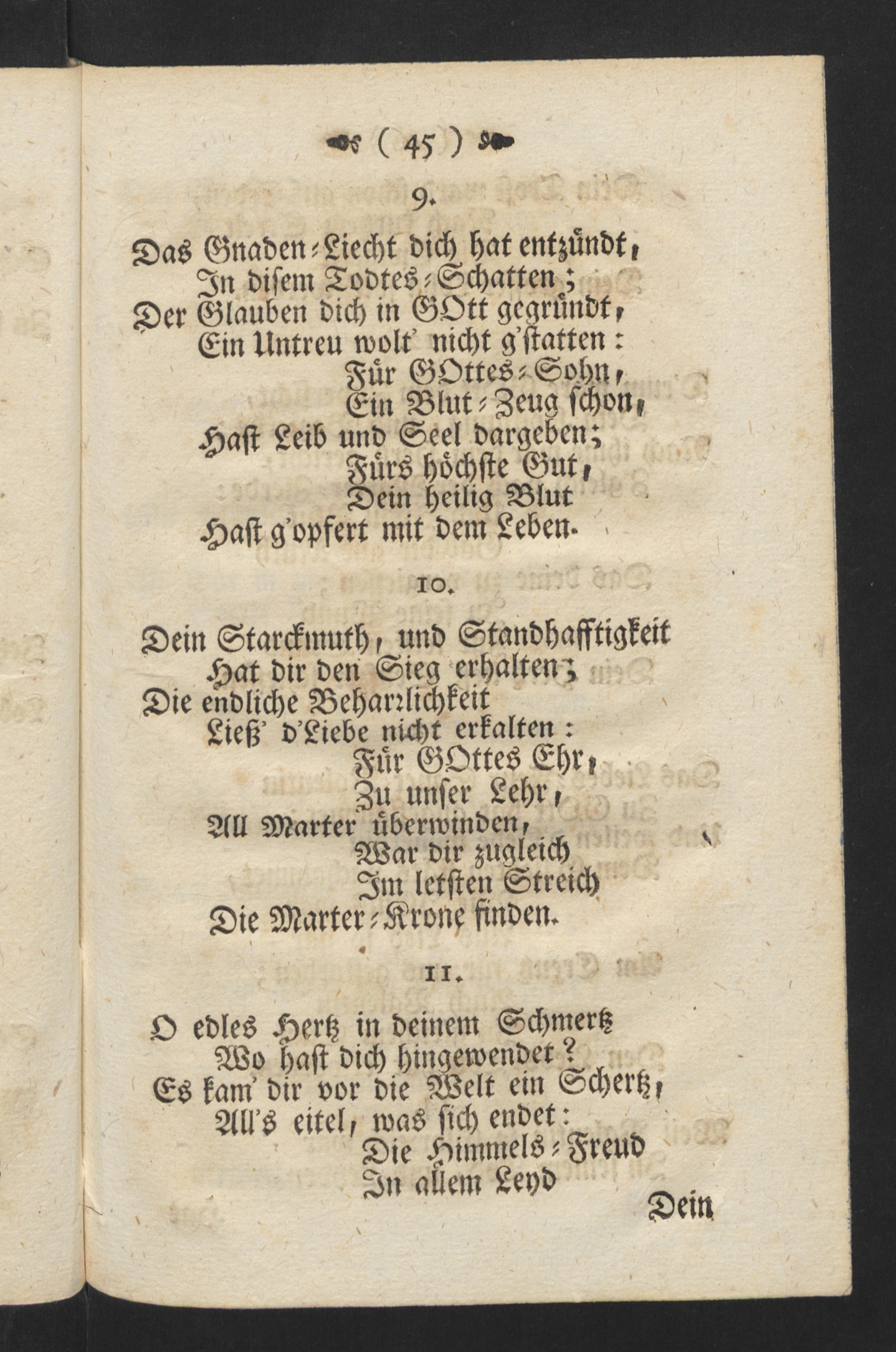 ( 45 )

9.

Das Gnaden-Liecht dich hat entzündt,
In disem Todtes-Schatten;
Der Glauben dich in GOtt gegründt,
Ein Untreu wolt' nicht g'statten:
Für GOttes-Sohn,
Ein Blut-Zeug schon,
Hast Leib und Seel dargeben;
Fürs höchste Gut,
Dein heilig Blut
Hast g'opfert mit dem Leben.

10.

Dein Starckmuth, und Standhafftigkeit
Hat dir den Sieg erhalten;
Die endliche Beharrlichkeit
Ließ' d'Liebe nicht erkalten:
Für GOttes Ehr,
Zu unser Lehr,
All Marter überwinden,
War dir zugleich
Im letsten Streich
Die Marter-Krone finden.

11.

O edles Hertz in deinem Schmertz
Wo hast dich hingewendet?
Es kam' dir vor die Welt ein Schertz,
All's eitel, was sich endet:
Die Himmels-Freud
In allem Leyd

Dein